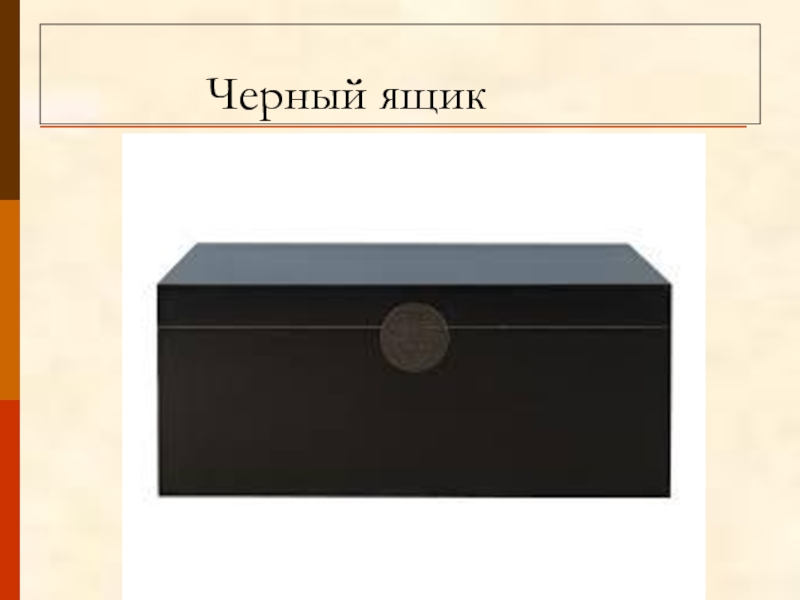 Черный ящик